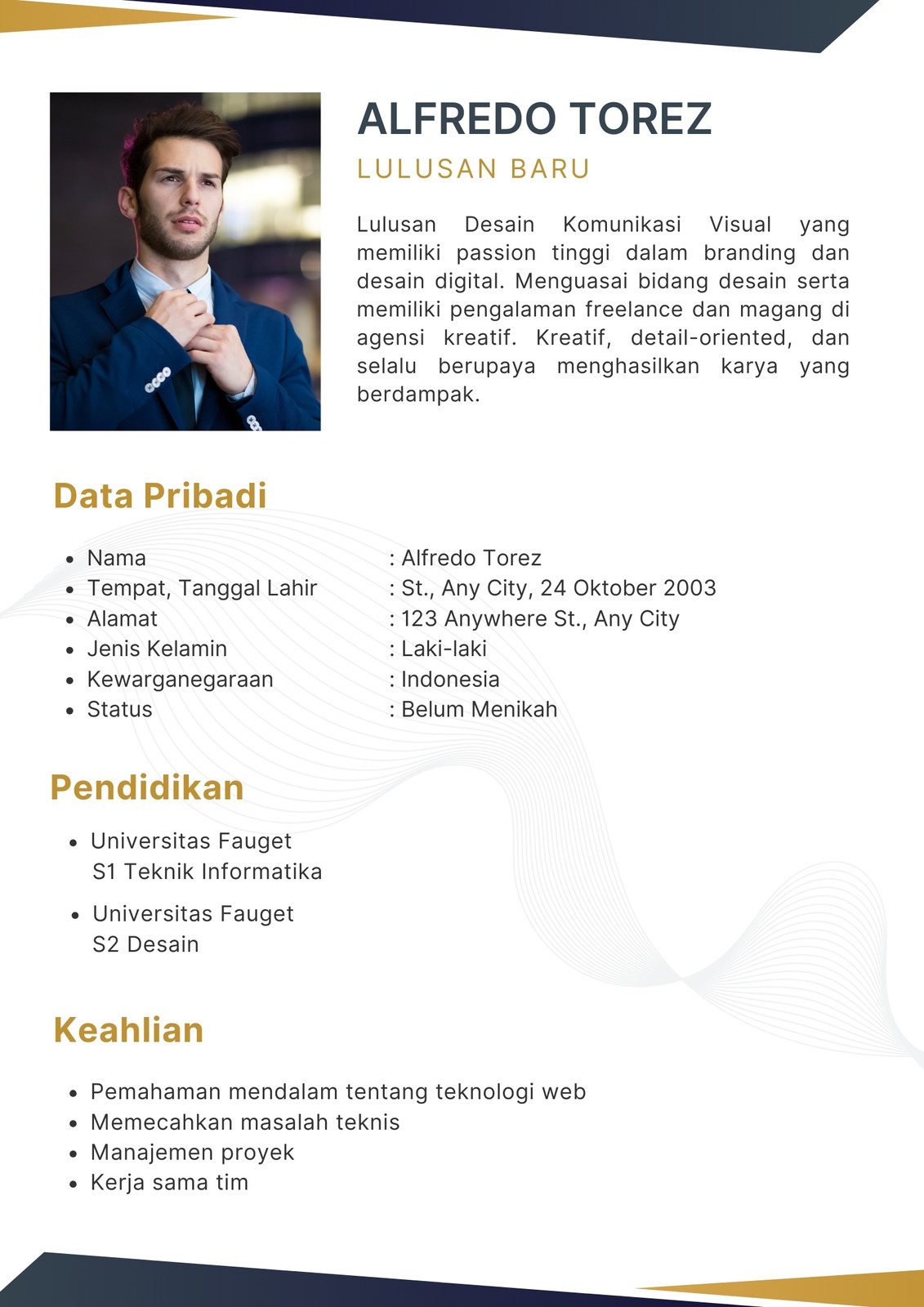 ALFREDO TOREZ

LULUSAN BARU

Lulusan Desain Komunikasi Visual yang memiliki passion tinggi dalam branding dan desain digital. Menguasai bidang desain serta memiliki pengalaman freelance dan magang di agensi kreatif. Kreatif, detail-oriented, dan selalu berupaya menghasilkan karya yang berdampak.

Data Pribadi

- Nama : Alfredo Torez
- Tempat, Tanggal Lahir : St., Any City, 24 Oktober 2003
- Alamat : 123 Anywhere St., Any City
- Jenis Kelamin : Laki-laki
- Kewarganegaraan : Indonesia
- Status : Belum Menikah

Pendidikan

- Universitas Fauget
S1 Teknik Informatika
- Universitas Fauget
S2 Desain

Keahlian

- Pemahaman mendalam tentang teknologi web
- Memecahkan masalah teknis
- Manajemen proyek
- Kerja sama tim